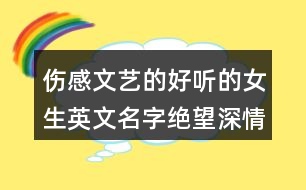 伤感文艺的好听的女生英文名字绝望深情